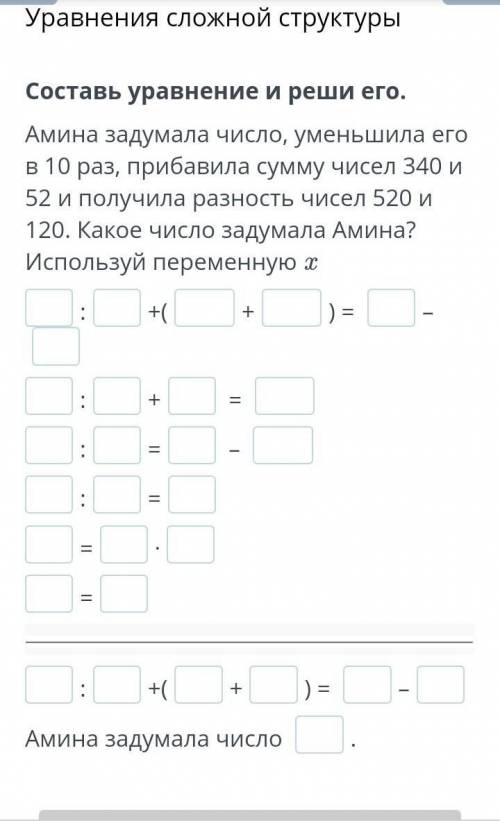 Уравнения сложной структуры

Составь уравнение и реши его.

Амина задумала число, уменьшила его в 10 раз, прибавила сумму чисел 340 и 52 и получила разность чисел 520 и 120. Какое число задумала Амина? Используй переменную $x$

: +( + ) = –

: + =

: = –

: =

= ·

=

: +( + ) = –

Амина задумала число .